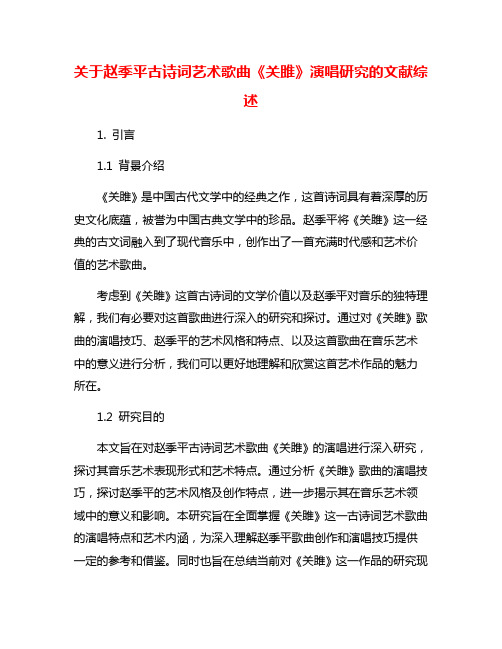 关于赵季平古诗词艺术歌曲《关雎》演唱研究的文献综述

1. 引言

1.1 背景介绍

《关雎》是中国古代文学中的经典之作，这首诗词具有着深厚的历史文化底蕴，被誉为中国古典文学中的珍品。赵季平将《关雎》这一经典的古文词融入到了现代音乐中，创作出了一首充满时代感和艺术价值的艺术歌曲。

考虑到《关雎》这首古诗词的文学价值以及赵季平对音乐的独特理解，我们有必要对这首歌曲进行深入的研究和探讨。通过对《关雎》歌曲的演唱技巧、赵季平的艺术风格和特点、以及这首歌曲在音乐艺术中的意义进行分析，我们可以更好地理解和欣赏这首艺术作品的魅力所在。

1.2 研究目的

本文旨在对赵季平古诗词艺术歌曲《关雎》的演唱进行深入研究，探讨其音乐艺术表现形式和艺术特点。通过分析《关雎》歌曲的演唱技巧，探讨赵季平的艺术风格及创作特点，进一步揭示其在音乐艺术领域中的意义和影响。本研究旨在全面掌握《关雎》这一古诗词艺术歌曲的演唱特点和艺术内涵，为深入理解赵季平歌曲创作和演唱技巧提供一定的参考和借鉴。同时也旨在总结当前对《关雎》这一作品的研究现